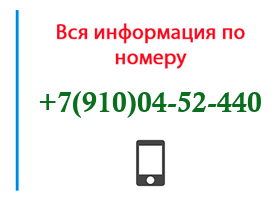 Вся информация по номеру

+7(910)04-52-440